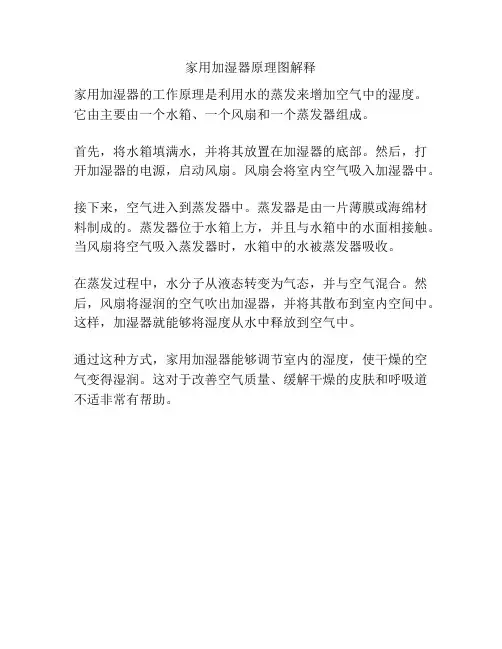 家用加湿器原理图解释

家用加湿器的工作原理是利用水的蒸发来增加空气中的湿度。它由主要由一个水箱、一个风扇和一个蒸发器组成。

首先，将水箱填满水，并将其放置在加湿器的底部。然后，打开加湿器的电源，启动风扇。风扇会将室内空气吸入加湿器中。

接下来，空气进入到蒸发器中。蒸发器是由一片薄膜或海绵材料制成的。蒸发器位于水箱上方，并且与水箱中的水面相接触。当风扇将空气吸入蒸发器时，水箱中的水被蒸发器吸收。

在蒸发过程中，水分子从液态转变为气态，并与空气混合。然后，风扇将湿润的空气吹出加湿器，并将其散布到室内空间中。这样，加湿器就能够将湿度从水中释放到空气中。

通过这种方式，家用加湿器能够调节室内的湿度，使干燥的空气变得湿润。这对于改善空气质量、缓解干燥的皮肤和呼吸道不适非常有帮助。